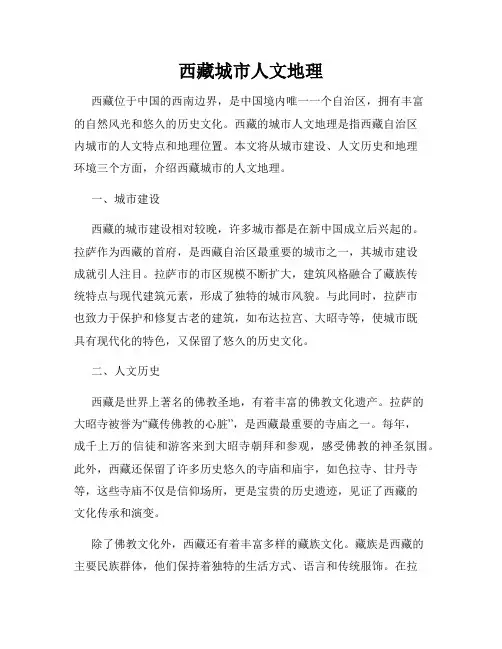 西藏城市人文地理

西藏位于中国的西南边界，是中国境内唯一一个自治区，拥有丰富的自然风光和悠久的历史文化。西藏的城市人文地理是指西藏自治区内城市的人文特点和地理位置。本文将从城市建设、人文历史和地理环境三个方面，介绍西藏城市的人文地理。

一、城市建设

西藏的城市建设相对较晚，许多城市都是在新中国成立后兴起的。拉萨作为西藏的首府，是西藏自治区最重要的城市之一，其城市建设成就引人注目。拉萨市的市区规模不断扩大，建筑风格融合了藏族传统特点与现代建筑元素，形成了独特的城市风貌。与此同时，拉萨市也致力于保护和修复古老的建筑，如布达拉宫、大昭寺等，使城市既具有现代化的特色，又保留了悠久的历史文化。

二、人文历史

西藏是世界上著名的佛教圣地，有着丰富的佛教文化遗产。拉萨的大昭寺被誉为“藏传佛教的心脏”，是西藏最重要的寺庙之一。每年，成千上万的信徒和游客来到大昭寺朝拜和参观，感受佛教的神圣氛围。此外，西藏还保留了许多历史悠久的寺庙和庙宇，如色拉寺、甘丹寺等，这些寺庙不仅是信仰场所，更是宝贵的历史遗迹，见证了西藏的文化传承和演变。

除了佛教文化外，西藏还有着丰富多样的藏族文化。藏族是西藏的主要民族群体，他们保持着独特的生活方式、语言和传统服饰。在拉